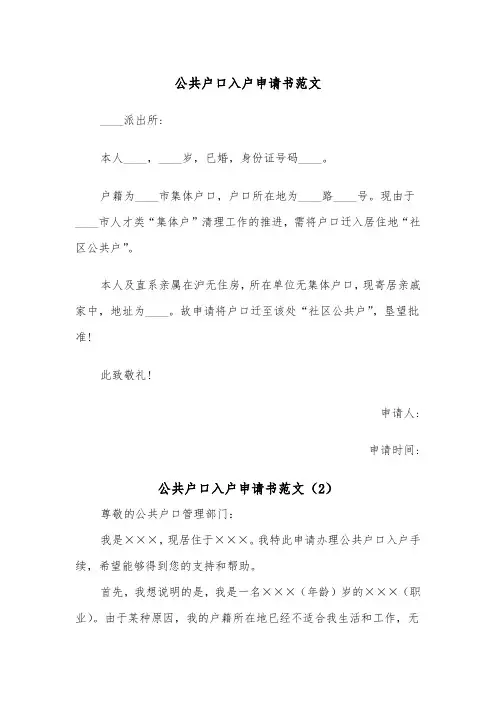 公共户口入户申请书范文

____派出所：

本人____，____岁，已婚，身份证号码____。

户籍为____市集体户口，户口所在地为____路____号。现由于____市人才类“集体户”清理工作的推进，需将户口迁入居住地“社区公共户”。

本人及直系亲属在沪无住房，所在单位无集体户口，现寄居亲戚家中，地址为____。故申请将户口迁至该处“社区公共户”，恳望批准！

此致敬礼！

申请人：

申请时间：

公共户口入户申请书范文（2）

尊敬的公共户口管理部门：

我是×××，现居住于×××。我特此申请办理公共户口入户手续，希望能够得到您的支持和帮助。

首先，我想说明的是，我是一名×××（年龄）岁的×××（职业）。由于某种原因，我的户籍所在地已经不适合我生活和工作，无